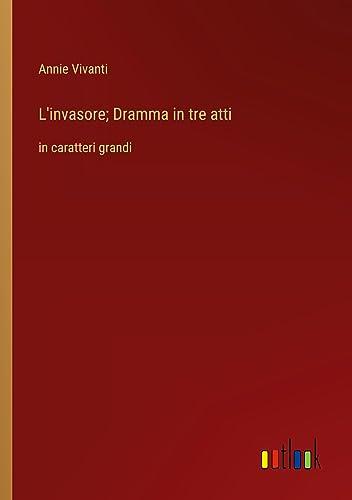 Annie Vivanti

L'invasore; Dramma in tre atti

in caratteri grandi

outlook